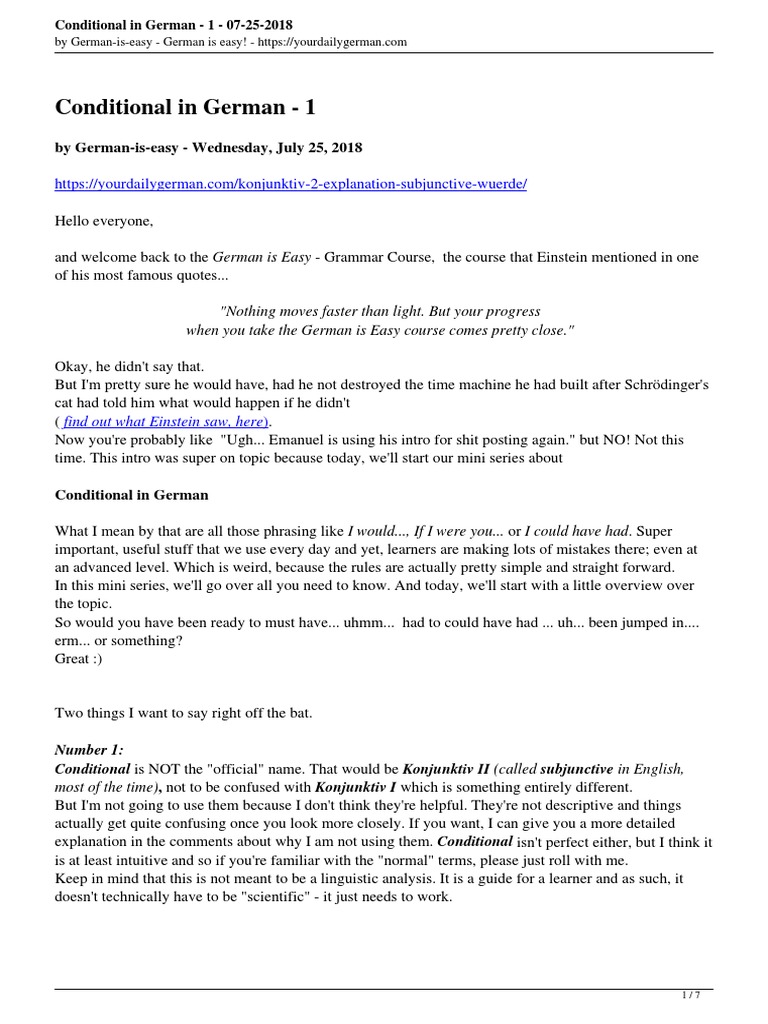 Conditional in German - 1 - 07-25-2018
by German-is-easy - German is easy! - https://yourdailygerman.com

Conditional in German - 1

by German-is-easy - Wednesday, July 25, 2018

https://yourdailygerman.com/konjunktiv-2-explanation-subjunctive-wuerde/

Hello everyone,

and welcome back to the German is Easy - Grammar Course, the course that Einstein mentioned in one of his most famous quotes...

"Nothing moves faster than light. But your progress
when you take the German is Easy course comes pretty close."

Okay, he didn't say that.
But I'm pretty sure he would have, had he not destroyed the time machine he had built after Schrödinger's cat had told him what would happen if he didn't
( find out what Einstein saw, here).
Now you're probably like "Ugh... Emanuel is using his intro for shit posting again." but NO! Not this time. This intro was super on topic because today, we'll start our mini series about

Conditional in German

What I mean by that are all those phrasing like I would..., If I were you... or I could have had. Super important, useful stuff that we use every day and yet, learners are making lots of mistakes there; even at an advanced level. Which is weird, because the rules are actually pretty simple and straight forward.
In this mini series, we'll go over all you need to know. And today, we'll start with a little overview over the topic.
So would you have been ready to must have... uhmm... had to could have had ... uh... been jumped in.... erm... or something?
Great :)

Two things I want to say right off the bat.

Number 1:
Conditional is NOT the "official" name. That would be Konjunktiv II (called subjunctive in English, most of the time), not to be confused with Konjunktiv I which is something entirely different.
But I'm not going to use them because I don't think they're helpful. They're not descriptive and things actually get quite confusing once you look more closely. If you want, I can give you a more detailed explanation in the comments about why I am not using them. Conditional isn't perfect either, but I think it is at least intuitive and so if you're familiar with the "normal" terms, please just roll with me.
Keep in mind that this is not meant to be a linguistic analysis. It is a guide for a learner and as such, it doesn't technically have to be "scientific" - it just needs to work.

1 / 7